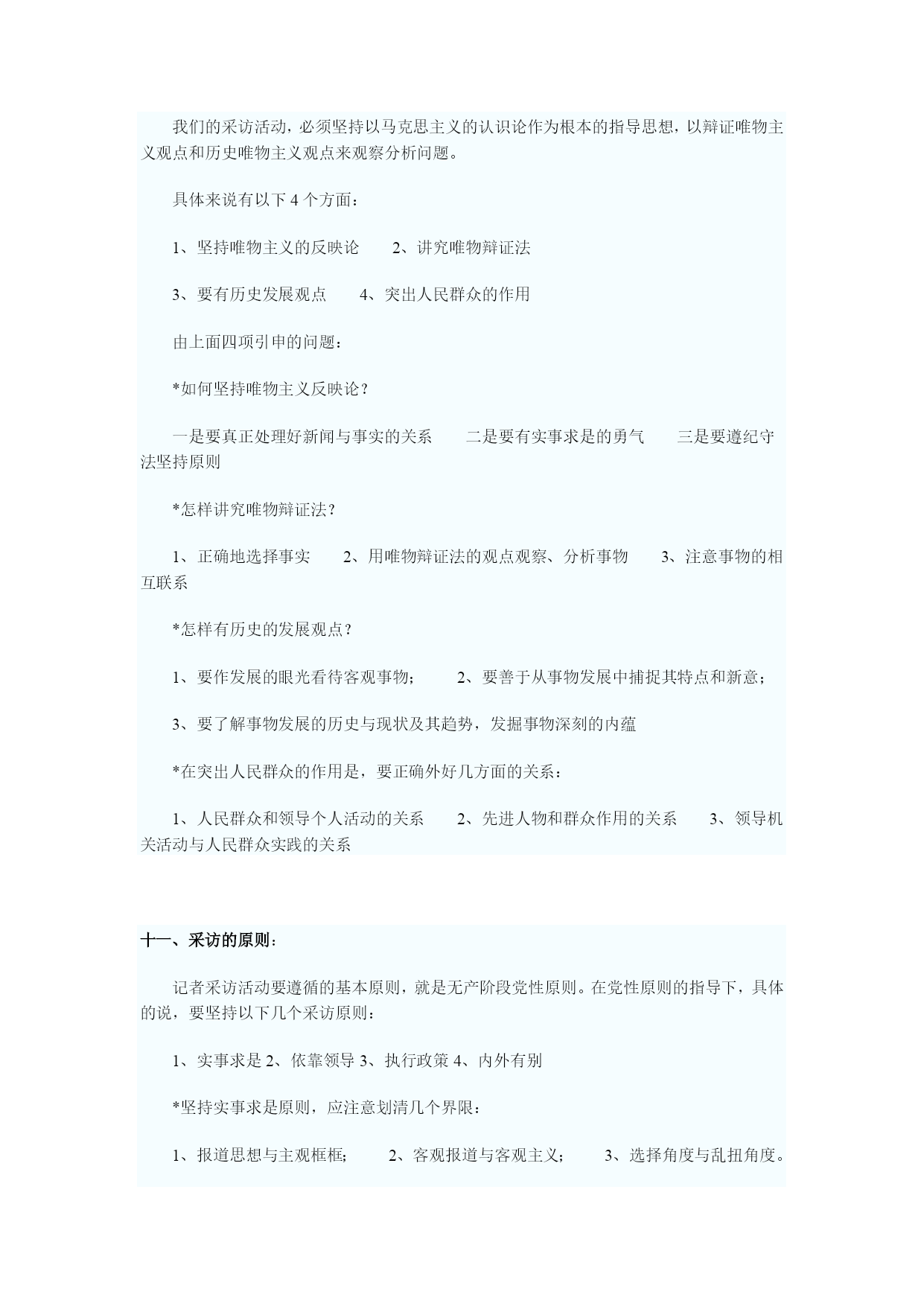 我们的采访活动，必须坚持以马克思主义的认识论作为根本的指导思想，以辩证唯物主义观点和历史唯物主义观点来观察分析问题。

具体来说有以下 4 个方面：

1、坚持唯物主义的反映论　　2、讲究唯物辩证法

3、要有历史发展观点　　4、突出人民群众的作用

由上面四项引申的问题：

*如何坚持唯物主义反映论？

一是要真正处理好新闻与事实的关系　　二是要有实事求是的勇气　　三是要遵纪守法坚持原则

*怎样讲究唯物辩证法？

1、正确地选择事实　　2、用唯物辩证法的观点观察、分析事物　　3、注意事物的相互联系

*怎样有历史的发展观点？

1、要作发展的眼光看待客观事物；　　2、要善于从事物发展中捕捉其特点和新意；

3、要了解事物发展的历史与现状及其趋势，发掘事物深刻的内蕴

*在突出人民群众的作用是，要正确外好几方面的关系：

1、人民群众和领导个人活动的关系　　2、先进人物和群众作用的关系　　3、领导机关活动与人民群众实践的关系

十一、采访的原则：

记者采访活动要遵循的基本原则，就是无产阶段党性原则。在党性原则的指导下，具体的说，要坚持以下几个采访原则：

1、实事求是 2、依靠领导 3、执行政策 4、内外有别

*坚持实事求是原则，应注意划清几个界限：

1、报道思想与主观框框；　　2、客观报道与客观主义；　　3、选择角度与乱扭角度。